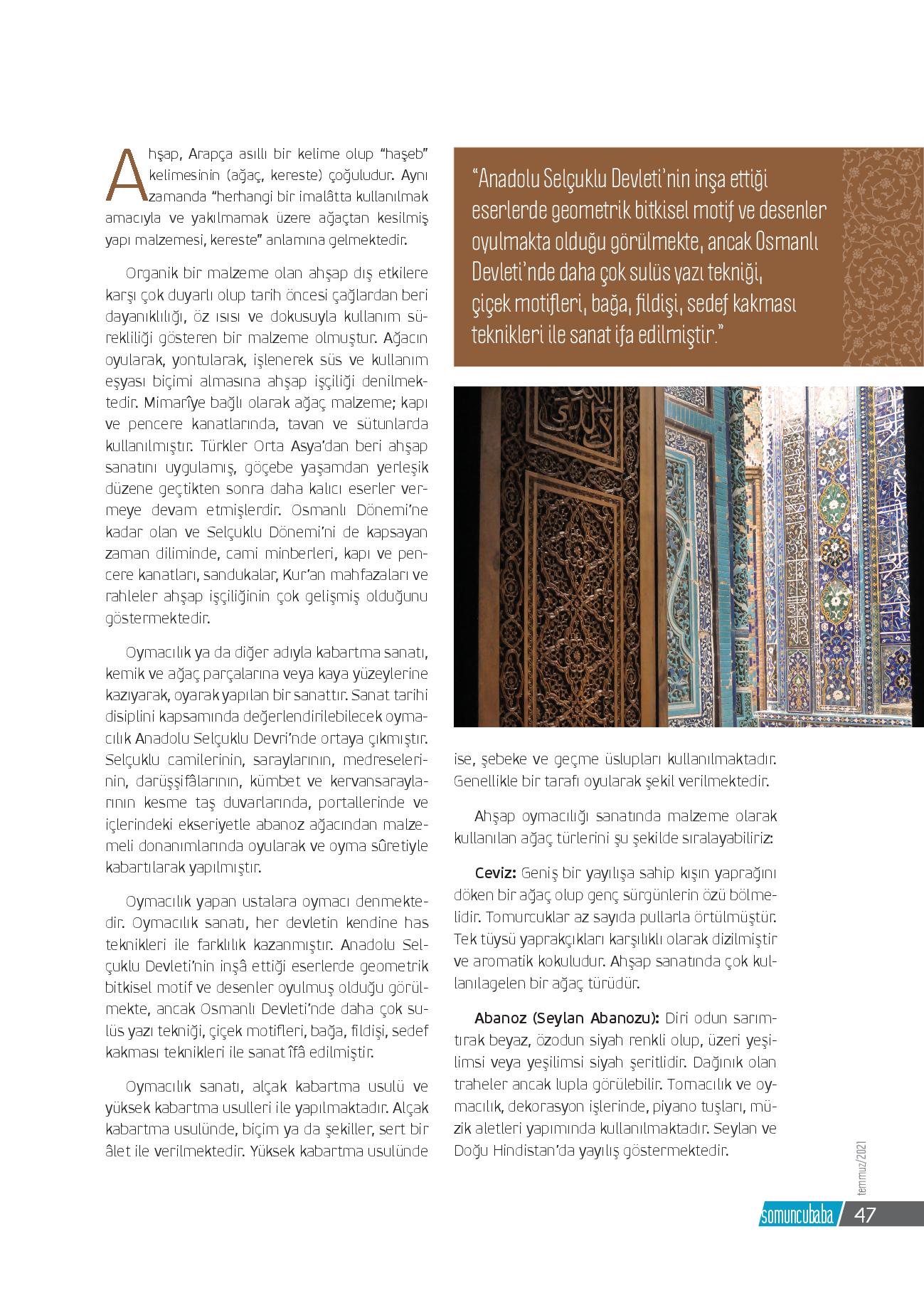 Ahşap, Arapça asıllı bir kelime olup "haşeb" kelimesinin (ağaç, kereste) çoğuludur. Aynı zamanda "herhangi bir imalâtta kullanılmak amacıyla ve yakılmamak üzere ağaçtan kesilmiş yapı malzemesi, kereste" anlamına gelmektedir.

Organik bir malzeme olan ahşap dış etkilere karşı çok duyarlı olup tarih öncesi çağlardan beri dayanıklılığı, öz ısısı ve dokusuyla kullanım sürekliliği gösteren bir malzeme olmuştur. Ağacın oyularak, yontularak, işlenerek süs ve kullanım eşyası biçimi almasına ahşap işçiliği denilmektedir. Mimarîye bağlı olarak ağaç malzeme; kapı ve pencere kanatlarında, tavan ve sütunlarda kullanılmıştır. Türkler Orta Asya'dan beri ahşap sanatını uygulamış, göçebe yaşamdan yerleşik düzene geçtikten sonra daha kalıcı eserler vermeye devam etmişlerdir. Osmanlı Dönemi'ne kadar olan ve Selçuklu Dönemi'ni de kapsayan zaman diliminde, cami minberleri, kapı ve pencere kanatları, sandukalar, Kur'an mahfazaları ve rahleler ahşap işçiliğinin çok gelişmiş olduğunu göstermektedir.

Oymacılık ya da diğer adıyla kabartma sanatı, kemik ve ağaç parçalarına veya kaya yüzeylerine kazıyarak, oyarak yapılan bir sanattır. Sanat tarihi disiplini kapsamında değerlendirilebilecek oymacılık Anadolu Selçuklu Devri'nde ortaya çıkmıştır. Selçuklu camilerinin, saraylarının, medreselerinin, darüşşifâlarının, kümbet ve kervansaraylarının kesme taş duvarlarında, portallerinde ve içlerindeki ekseriyetle abanoz ağacından malzemeli donanımlarında oyularak ve oyma sûretiyle kabartılarak yapılmıştır.

Oymacılık yapan ustalara oymacı denmektedir. Oymacılık sanatı, her devletin kendine has teknikleri ile farklılık kazanmıştır. Anadolu Selçuklu Devleti'nin inşâ ettiği eserlerde geometrik bitkisel motif ve desenler oyulmuş olduğu görülmekte, ancak Osmanlı Devleti'nde daha çok sulüs yazı tekniği, çiçek motifleri, bağa, fildişi, sedef kakması teknikleri ile sanat îfâ edilmiştir.

Oymacılık sanatı, alçak kabartma usulü ve yüksek kabartma usulleri ile yapılmaktadır. Alçak kabartma usulünde, biçim ya da şekiller, sert bir âlet ile verilmektedir. Yüksek kabartma usulünde

"Anadolu Selçuklu Devleti'nin inşa ettiği eserlerde geometrik bitkisel motif ve desenler oyulmakta olduğu görülmekte, ancak Osmanlı Devleti'nde daha çok sulüs yazı tekniği, çiçek motifleri, bağa, fildişi, sedef kakması teknikleri ile sanat ifa edilmiştir."

ise, şebeke ve geçme üslupları kullanılmaktadır. Genellikle bir tarafı oyularak şekil verilmektedir.

Ahşap oymacılığı sanatında malzeme olarak kullanılan ağaç türlerini şu şekilde sıralayabiliriz:

Ceviz: Geniş bir yayılışa sahip kışın yaprağını döken bir ağaç olup genç sürgünlerin özü bölmelidir. Tomurcuklar az sayıda pullarla örtülmüştür. Tek tüysü yaprakçıkları karşılıklı olarak dizilmiştir ve aromatik kokuludur. Ahşap sanatında çok kullanılagelen bir ağaç türüdür.

Abanoz (Seylan Abanozu): Diri odun sarımtırak beyaz, özodun siyah renkli olup, üzeri yeşilimsi veya yeşilimsi siyah şeritlidir. Dağınık olan traheler ancak lupla görülebilir. Tornacılık ve oymacılık, dekorasyon işlerinde, piyano tuşları, müzik aletleri yapımında kullanılmaktadır. Seylan ve Doğu Hindistan'da yayılış göstermektedir.

temmuz/2021

somuncubaba 47